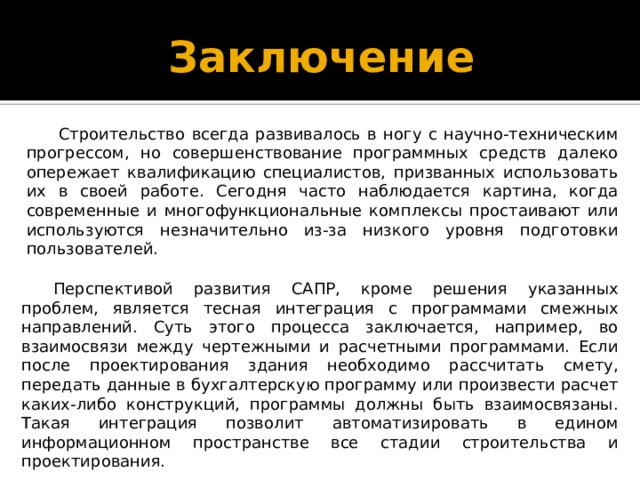 Заключение

Строительство всегда развивалось в ногу с научно-техническим прогрессом, но совершенствование программных средств далеко опережает квалификацию специалистов, призванных использовать их в своей работе. Сегодня часто наблюдается картина, когда современные и многофункциональные комплексы простаивают или используются незначительно из-за низкого уровня подготовки пользователей.

Перспективой развития САПР, кроме решения указанных проблем, является тесная интеграция с программами смежных направлений. Суть этого процесса заключается, например, во взаимосвязи между чертежными и расчетными программами. Если после проектирования здания необходимо рассчитать смету, передать данные в бухгалтерскую программу или произвести расчет каких-либо конструкций, программы должны быть взаимосвязаны. Такая интеграция позволит автоматизировать в едином информационном пространстве все стадии строительства и проектирования.